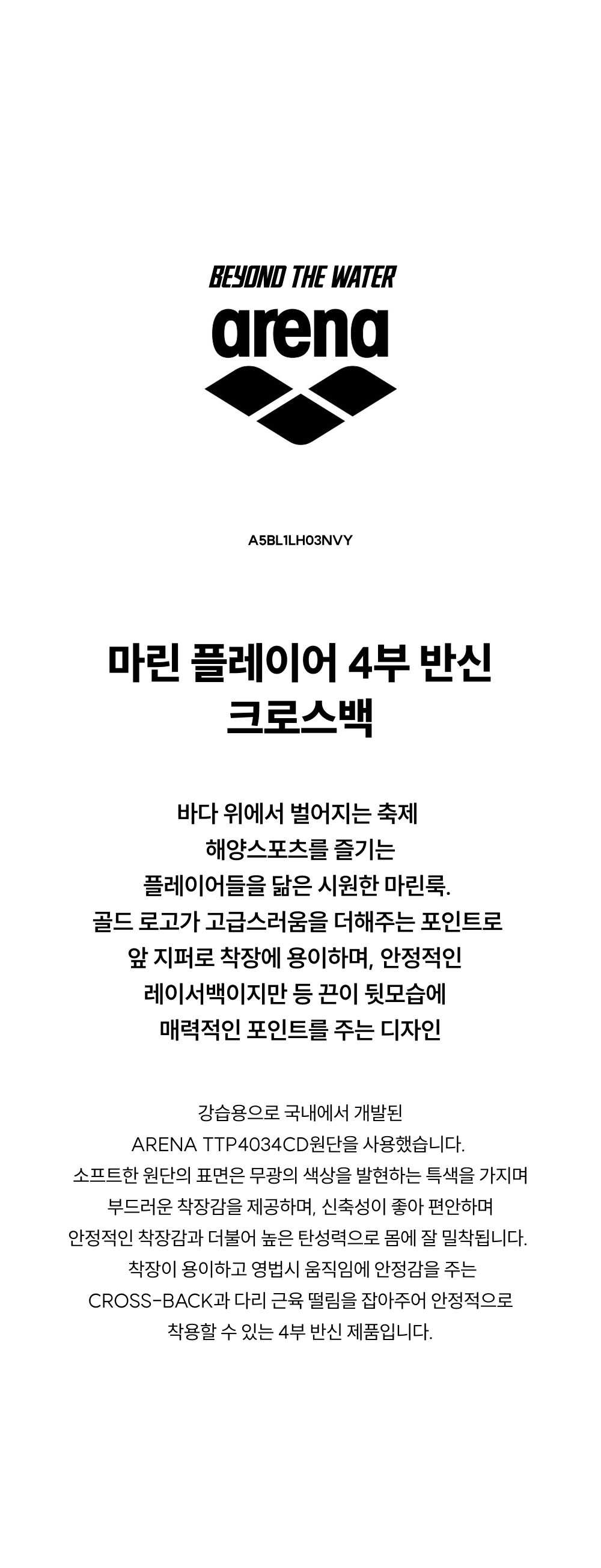 BEYOND THE WATER
arena

A5BL1LH03NVY

마린 플레이어 4부 반신
크로스백

바다 위에서 벌어지는 축제
해양스포츠를 즐기는
플레이어들을 닮은 시원한 마린룩.
골드 로고가 고급스러움을 더해주는 포인트로
앞 지퍼로 착장에 용이하며, 안정적인
레이서백이지만 등 끈이 뒷모습에
매력적인 포인트를 주는 디자인

강습용으로 국내에서 개발된
ARENA TTP4034CD원단을 사용했습니다.
소프트한 원단의 표면은 무광의 색상을 발현하는 특색을 가지며
부드러운 착장감을 제공하며, 신축성이 좋아 편안하며
안정적인 착장감과 더불어 높은 탄성력으로 몸에 잘 밀착됩니다.
착장이 용이하고 영법시 움직임에 안정감을 주는
CROSS-BACK과 다리 근육 떨림을 잡아주어 안정적으로
착용할 수 있는 4부 반신 제품입니다.